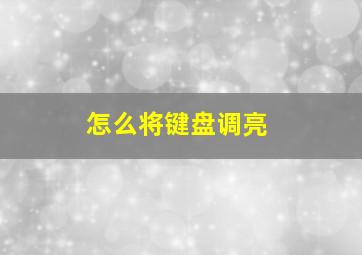 怎么将键盘调亮